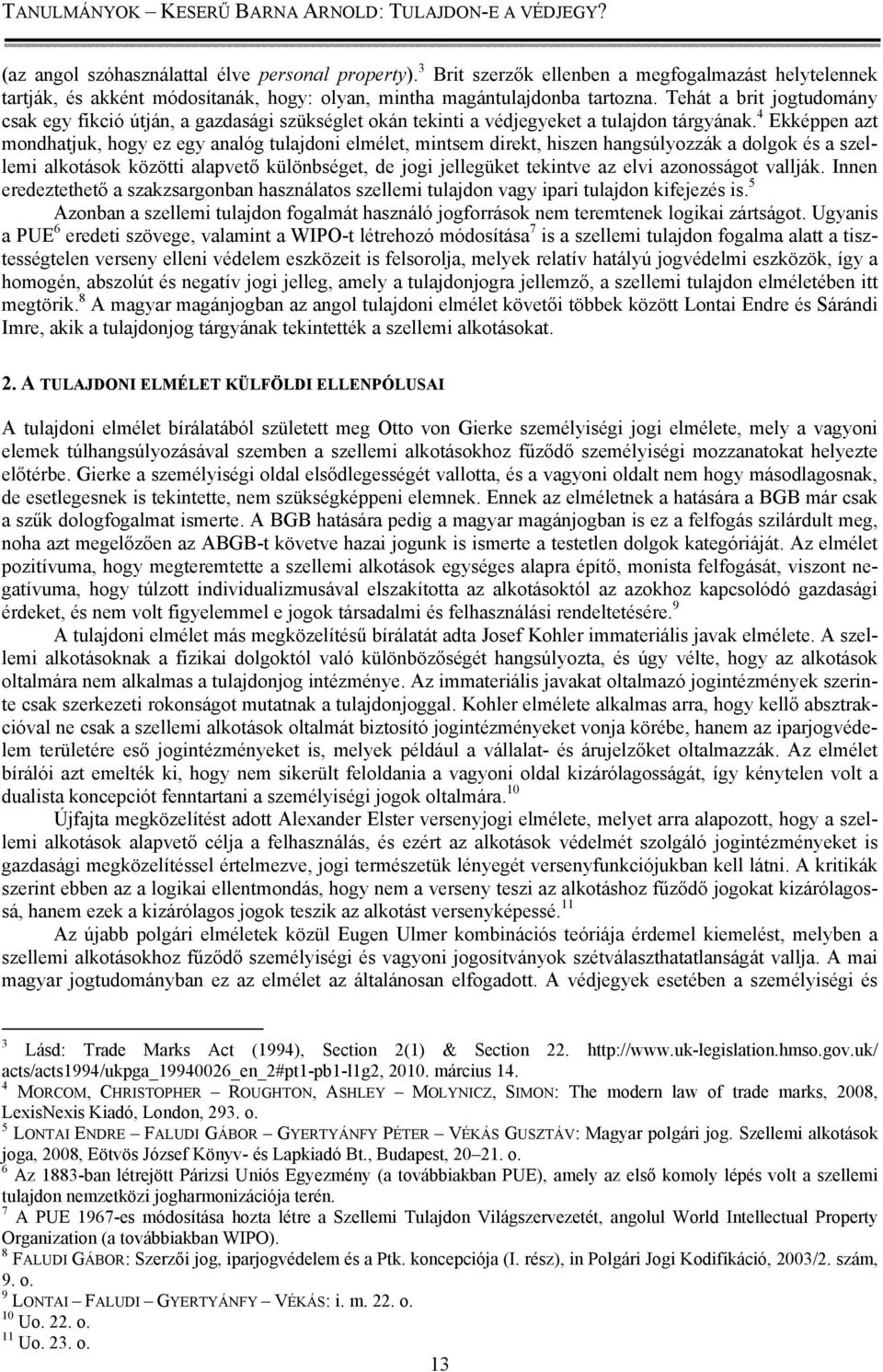 TANULMÁNYOK – KESERŰ BARNA ARNOLD: TULAJDON-E A VÉDJEGY?

(az angol szóhasználattal élve personal property).$^3$ Brit szerzők ellenben a megfogalmazást helytelennek tartják, és akként módosítanák, hogy: olyan, mintha magántulajdonba tartozna. Tehát a brit jogtudomány csak egy fikció útján, a gazdasági szükséglet okán tekinti a védjegyeket a tulajdon tárgyának.$^4$ Ekképpen azt mondhatjuk, hogy ez egy analóg tulajdoni elmélet, mintsem direkt, hiszen hangsúlyozzák a dolgok és a szellemi alkotások közötti alapvető különbséget, de jogi jellegüket tekintve az elvi azonosságot vallják. Innen eredeztethető a szakzsargonban használatos szellemi tulajdon vagy ipari tulajdon kifejezés is.$^5$

Azonban a szellemi tulajdon fogalmát használó jogforrások nem teremtenek logikai zártságot. Ugyanis a PUE$^6$ eredeti szövege, valamint a WIPO-t létrehozó módosítása$^7$ is a szellemi tulajdon fogalma alatt a tisztességtelen verseny elleni védelem eszközeit is felsorolja, melyek relatív hatályú jogvédelmi eszközök, így a homogén, abszolút és negatív jogi jelleg, amely a tulajdonjogra jellemző, a szellemi tulajdon elméletében itt megtörik.$^8$ A magyar magánjogban az angol tulajdoni elmélet követői többek között Lontai Endre és Sárándi Imre, akik a tulajdonjog tárgyának tekintették a szellemi alkotásokat.

2. A TULAJDONI ELMÉLET KÜLFÖLDI ELLENPÓLUSAI

A tulajdoni elmélet bírálatából született meg Otto von Gierke személyiségi jogi elmélete, mely a vagyoni elemek túlhangsúlyozásával szemben a szellemi alkotásokhoz fűződő személyiségi mozzanatokat helyezte előtérbe. Gierke a személyiségi oldal elsődlegességét vallotta, és a vagyoni oldalt nem hogy másodlagosnak, de esetlegesnek is tekintette, nem szükségképpeni elemnek. Ennek az elméletnek a hatására a BGB már csak a szűk dologfogalmat ismerte. A BGB hatására pedig a magyar magánjogban is ez a felfogás szilárdult meg, noha azt megelőzően az ABGB-t követve hazai jogunk is ismerte a testetlen dolgok kategóriáját. Az elmélet pozitívuma, hogy megteremtette a szellemi alkotások egységes alapra építő, monista felfogását, viszont negatívuma, hogy túlzott individualizmusával elszakította az alkotásoktól az azokhoz kapcsolódó gazdasági érdeket, és nem volt figyelemmel e jogok társadalmi és felhasználási rendeltetésére.$^9$

A tulajdoni elmélet más megközelítésű bírálatát adta Josef Kohler immateriális javak elmélete. A szellemi alkotásoknak a fizikai dolgoktól való különbözőségét hangsúlyozta, és úgy vélte, hogy az alkotások oltalmára nem alkalmas a tulajdonjog intézménye. Az immateriális javakat oltalmazó jogintézmények szerinte csak szerkezeti rokonságot mutatnak a tulajdonjoggal. Kohler elmélete alkalmas arra, hogy kellő absztrakcióval ne csak a szellemi alkotások oltalmát biztosító jogintézményeket vonja körébe, hanem az iparjogvédelem területére eső jogintézményeket is, melyek például a vállalat- és árujelzőket oltalmazzák. Az elmélet bírálói azt emelték ki, hogy nem sikerült feloldania a vagyoni oldal kizárólagosságát, így kénytelen volt a dualista koncepciót fenntartani a személyiségi jogok oltalmára.$^{10}$

Újfajta megközelítést adott Alexander Elster versenyjogi elmélete, melyet arra alapozott, hogy a szellemi alkotások alapvető célja a felhasználás, és ezért az alkotások védelmét szolgáló jogintézményeket is gazdasági megközelítéssel értelmezve, jogi természetük lényegét versenyfunkciójukban kell látni. A kritikák szerint ebben az a logikai ellentmondás, hogy nem a verseny teszi az alkotáshoz fűződő jogokat kizárólagossá, hanem ezek a kizárólagos jogok teszik az alkotást versenyképessé.$^{11}$

Az újabb polgári elméletek közül Eugen Ulmer kombinációs teóriája érdemel kiemelést, melyben a szellemi alkotásokhoz fűződő személyiségi és vagyoni jogosítványok szétválaszthatatlanságát vallja. A mai magyar jogtudományban ez az elmélet az általánosan elfogadott. A védjegyek esetében a személyiségi és

$^3$ Lásd: Trade Marks Act (1994), Section 2(1) & Section 22. http://www.uk-legislation.hmso.gov.uk/acts/acts1994/ukpga_19940026_en_2#pt1-pb1-l1g2, 2010. március 14.
$^4$ MORCOM, CHRISTOPHER – ROUGHTON, ASHLEY – MOLYNICZ, SIMON: The modern law of trade marks, 2008, LexisNexis Kiadó, London, 293. o.
$^5$ LONTAI ENDRE – FALUDI GÁBOR – GYERTYÁNFY PÉTER – VÉKÁS GUSZTÁV: Magyar polgári jog. Szellemi alkotások joga, 2008, Eötvös József Könyv- és Lapkiadó Bt., Budapest, 20–21. o.
$^6$ Az 1883-ban létrejött Párizsi Uniós Egyezmény (a továbbiakban PUE), amely az első komoly lépés volt a szellemi tulajdon nemzetközi jogharmonizációja terén.
$^7$ A PUE 1967-es módosítása hozta létre a Szellemi Tulajdon Világszervezetét, angolul World Intellectual Property Organization (a továbbiakban WIPO).
$^8$ FALUDI GÁBOR: Szerzői jog, iparjogvédelem és a Ptk. koncepciója (I. rész), in Polgári Jogi Kodifikáció, 2003/2. szám, 9. o.
$^9$ LONTAI – FALUDI – GYERTYÁNFY – VÉKÁS: i. m. 22. o.
$^{10}$ Uo. 22. o.
$^{11}$ Uo. 23. o.

13